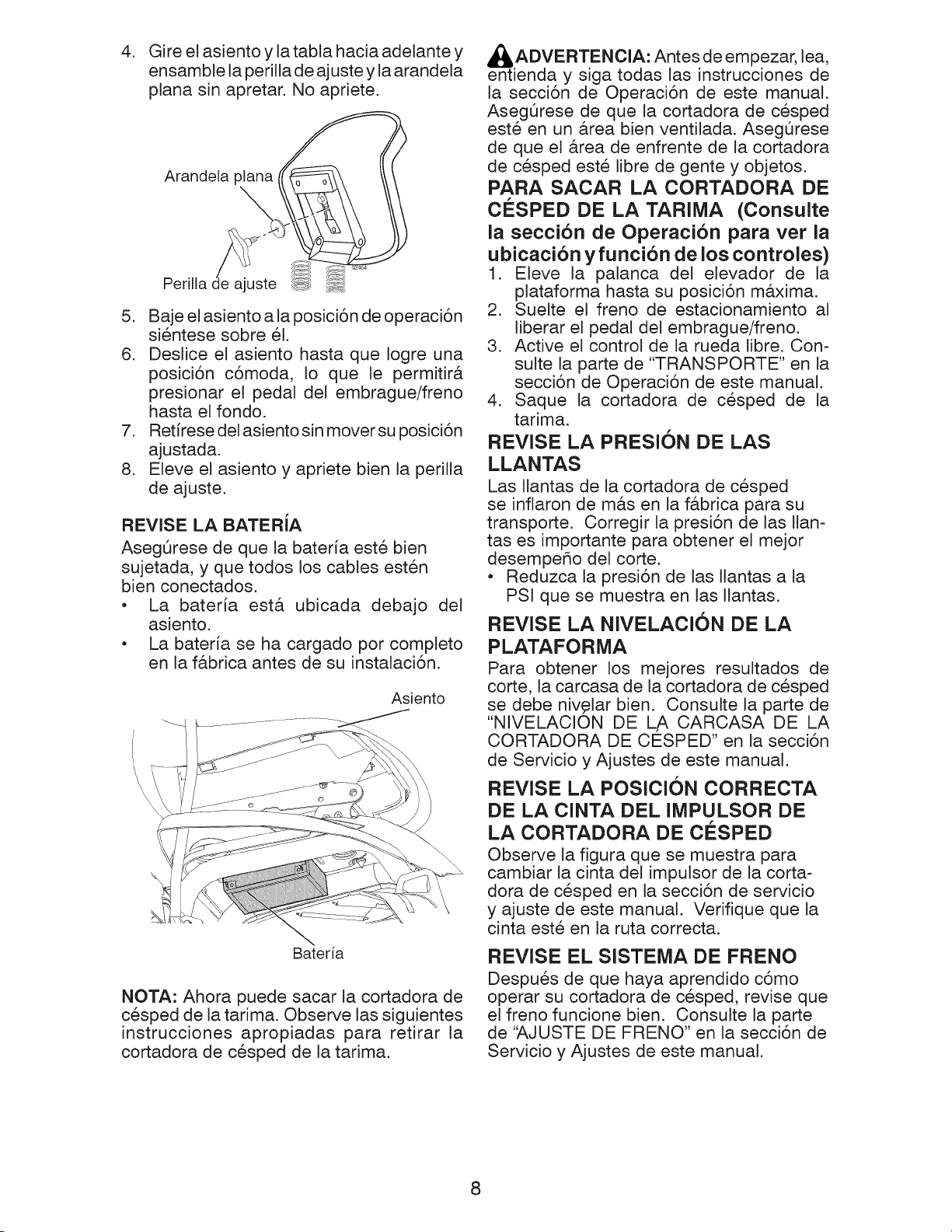 4. Gire el asiento y la tabla hacia adelante y ensamble la perilla de ajuste y la arandela plana sin apretar. No apriete.

Arandela plana

Perilla de ajuste

5. Baje el asiento a la posición de operación siéntese sobre él.
6. Deslice el asiento hasta que logre una posición cómoda, lo que le permitirá presionar el pedal del embrague/freno hasta el fondo.
7. Retírese del asiento sin mover su posición ajustada.
8. Eleve el asiento y apriete bien la perilla de ajuste.

REVISE LA BATERÍA

Asegúrese de que la batería esté bien sujetada, y que todos los cables estén bien conectados.
• La batería está ubicada debajo del asiento.
• La batería se ha cargado por completo en la fábrica antes de su instalación.

Asiento

Batería

NOTA: Ahora puede sacar la cortadora de césped de la tarima. Observe las siguientes instrucciones apropiadas para retirar la cortadora de césped de la tarima.

ADVERTENCIA: Antes de empezar, lea, entienda y siga todas las instrucciones de la sección de Operación de este manual. Asegúrese de que la cortadora de césped esté en un área bien ventilada. Asegúrese de que el área de enfrente de la cortadora de césped esté libre de gente y objetos.

PARA SACAR LA CORTADORA DE CÉSPED DE LA TARIMA (Consulte la sección de Operación para ver la ubicación y función de los controles)

1. Eleve la palanca del elevador de la plataforma hasta su posición máxima.
2. Suelte el freno de estacionamiento al liberar el pedal del embrague/freno.
3. Active el control de la rueda libre. Consulte la parte de "TRANSPORTE" en la sección de Operación de este manual.
4. Saque la cortadora de césped de la tarima.

REVISE LA PRESIÓN DE LAS LLANTAS

Las llantas de la cortadora de césped se inflaron de más en la fábrica para su transporte. Corregir la presión de las llantas es importante para obtener el mejor desempeño del corte.
• Reduzca la presión de las llantas a la PSI que se muestra en las llantas.

REVISE LA NIVELACIÓN DE LA PLATAFORMA

Para obtener los mejores resultados de corte, la carcasa de la cortadora de césped se debe nivelar bien. Consulte la parte de "NIVELACIÓN DE LA CARCASA DE LA CORTADORA DE CÉSPED" en la sección de Servicio y Ajustes de este manual.

REVISE LA POSICIÓN CORRECTA DE LA CINTA DEL IMPULSOR DE LA CORTADORA DE CÉSPED

Observe la figura que se muestra para cambiar la cinta del impulsor de la cortadora de césped en la sección de servicio y ajuste de este manual. Verifique que la cinta esté en la ruta correcta.

REVISE EL SISTEMA DE FRENO

Después de que haya aprendido cómo operar su cortadora de césped, revise que el freno funcione bien. Consulte la parte de "AJUSTE DE FRENO" en la sección de Servicio y Ajustes de este manual.

8